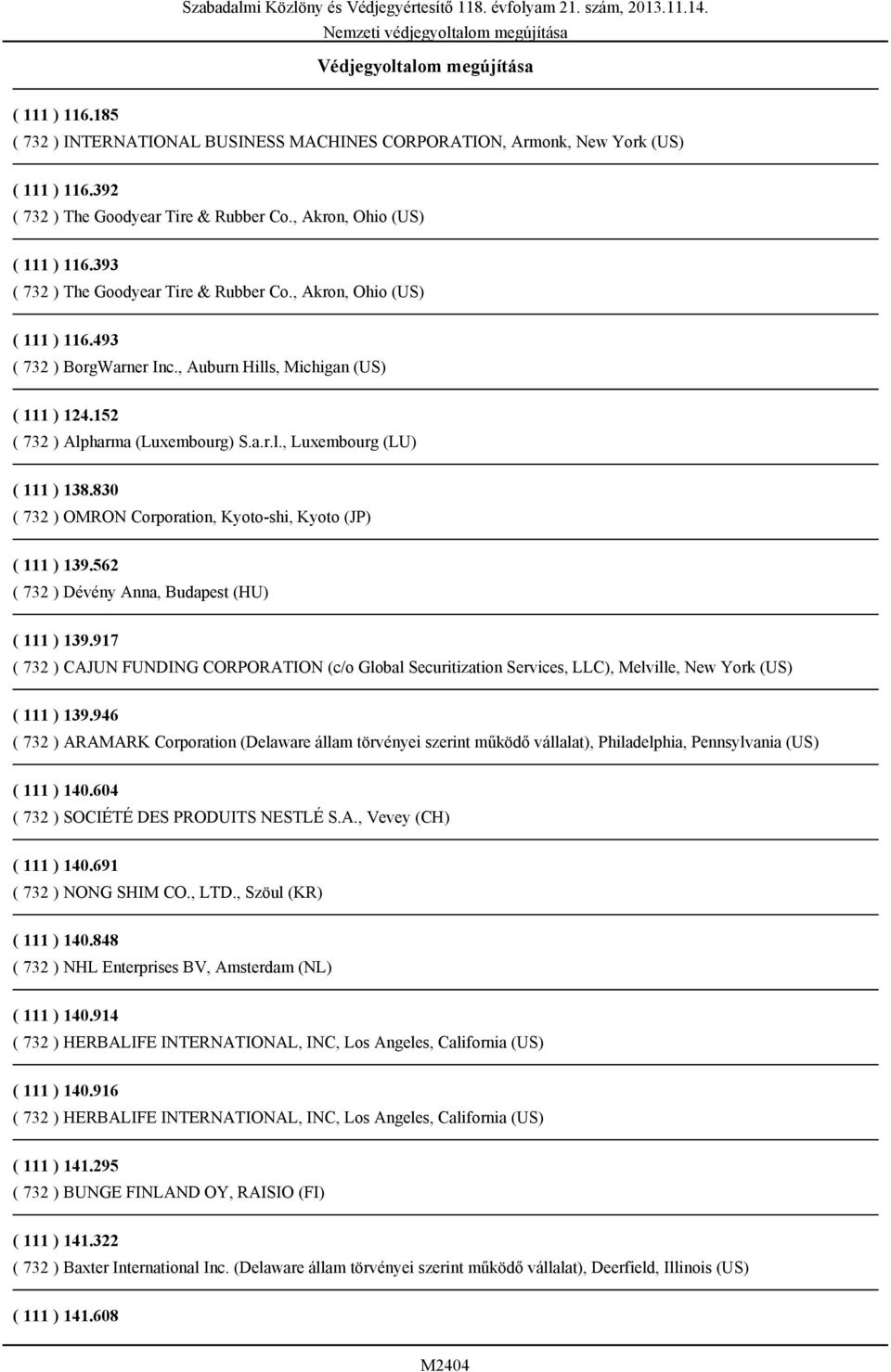 Szabadalmi Közlöny és Védjegyértesítő 118. évfolyam 21. szám, 2013.11.14.
Nemzeti védjegyoltalom megújítása

Védjegyoltalom megújítása

( 111 ) 116.185
( 732 ) INTERNATIONAL BUSINESS MACHINES CORPORATION, Armonk, New York (US)

( 111 ) 116.392
( 732 ) The Goodyear Tire & Rubber Co., Akron, Ohio (US)

( 111 ) 116.393
( 732 ) The Goodyear Tire & Rubber Co., Akron, Ohio (US)

( 111 ) 116.493
( 732 ) BorgWarner Inc., Auburn Hills, Michigan (US)

( 111 ) 124.152
( 732 ) Alpharma (Luxembourg) S.a.r.l., Luxembourg (LU)

( 111 ) 138.830
( 732 ) OMRON Corporation, Kyoto-shi, Kyoto (JP)

( 111 ) 139.562
( 732 ) Dévény Anna, Budapest (HU)

( 111 ) 139.917
( 732 ) CAJUN FUNDING CORPORATION (c/o Global Securitization Services, LLC), Melville, New York (US)

( 111 ) 139.946
( 732 ) ARAMARK Corporation (Delaware állam törvényei szerint működő vállalat), Philadelphia, Pennsylvania (US)

( 111 ) 140.604
( 732 ) SOCIÉTÉ DES PRODUITS NESTLÉ S.A., Vevey (CH)

( 111 ) 140.691
( 732 ) NONG SHIM CO., LTD., Szöul (KR)

( 111 ) 140.848
( 732 ) NHL Enterprises BV, Amsterdam (NL)

( 111 ) 140.914
( 732 ) HERBALIFE INTERNATIONAL, INC, Los Angeles, California (US)

( 111 ) 140.916
( 732 ) HERBALIFE INTERNATIONAL, INC, Los Angeles, California (US)

( 111 ) 141.295
( 732 ) BUNGE FINLAND OY, RAISIO (FI)

( 111 ) 141.322
( 732 ) Baxter International Inc. (Delaware állam törvényei szerint működő vállalat), Deerfield, Illinois (US)

( 111 ) 141.608

M2404